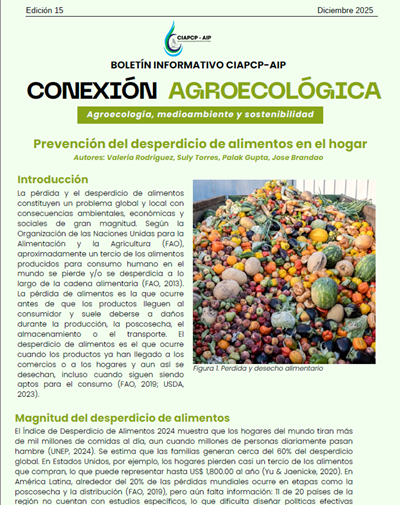 Edición 15

Diciembre 2025

CIAPCP - AIP

BOLETÍN INFORMATIVO CIAPCP-AIP

CONEXIÓN AGROECOLÓGICA

Agroecología, medioambiente y sostenibilidad

Prevención del desperdicio de alimentos en el hogar

Autores: Valeria Rodríguez, Suly Torres, Palak Gupta, Jose Brandao

Introducción

La pérdida y el desperdicio de alimentos constituyen un problema global y local con consecuencias ambientales, económicas y sociales de gran magnitud. Según la Organización de las Naciones Unidas para la Alimentación y la Agricultura (FAO), aproximadamente un tercio de los alimentos producidos para consumo humano en el mundo se pierde y/o se desperdicia a lo largo de la cadena alimentaria (FAO, 2013). La pérdida de alimentos es la que ocurre antes de que los productos lleguen al consumidor y suele deberse a daños durante la producción, la poscosecha, el almacenamiento o el transporte. El desperdicio de alimentos es el que ocurre cuando los productos ya han llegado a los comercios o a los hogares y aun así se desechan, incluso cuando siguen siendo aptos para el consumo (FAO, 2019; USDA, 2023).

Figura 1. Perdida y desecho alimentario

Magnitud del desperdicio de alimentos

El Índice de Desperdicio de Alimentos 2024 muestra que los hogares del mundo tiran más de mil millones de comidas al día, aun cuando millones de personas diariamente pasan hambre (UNEP, 2024). Se estima que las familias generan cerca del 60% del desperdicio global. En Estados Unidos, por ejemplo, los hogares pierden casi un tercio de los alimentos que compran, lo que puede representar hasta US$ 1,800.00 al año (Yu & Jaenicke, 2020). En América Latina, alrededor del 20% de las pérdidas mundiales ocurre en etapas como la poscosecha y la distribución (FAO, 2019), pero aún falta información: 11 de 20 países de la región no cuentan con estudios específicos, lo que dificulta diseñar políticas efectivas